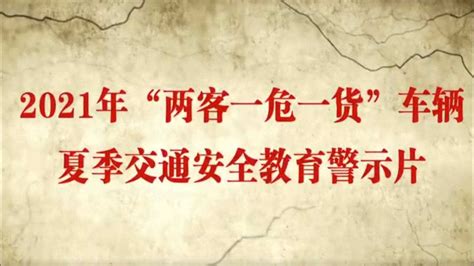 2021年“两客一危一货”车辆
夏季交通安全教育警示片